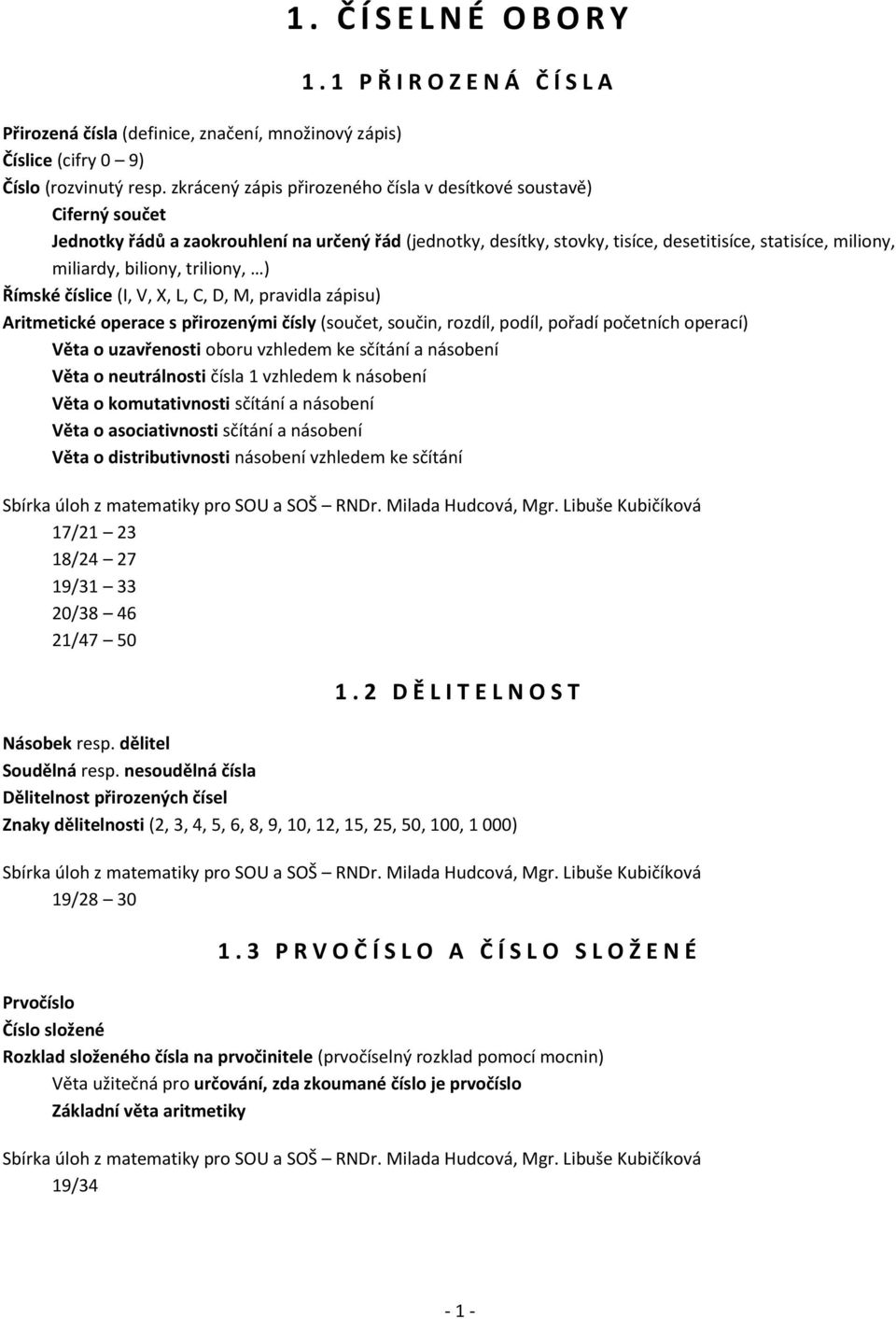 1. ČÍSELNÉ OBORY

1.1 PŘIROZENÁ ČÍSLA

Přirozená čísla (definice, značení, množinový zápis)
Číslice (cifry 0 – 9)
Číslo (rozvinutý resp. zkrácený zápis přirozeného čísla v desítkové soustavě)
Ciferný součet
Jednotky řádů a zaokrouhlení na určený řád (jednotky, desítky, stovky, tisíce, desetitisíce, statisíce, miliony, miliardy, biliony, triliony, …)
Římské číslice (I, V, X, L, C, D, M, pravidla zápisu)
Aritmetické operace s přirozenými čísly (součet, součin, rozdíl, podíl, pořadí početních operací)
Věta o uzavřenosti oboru vzhledem ke sčítání a násobení
Věta o neutrálnosti čísla 1 vzhledem k násobení
Věta o komutativnosti sčítání a násobení
Věta o asociativnosti sčítání a násobení
Věta o distributivnosti násobení vzhledem ke sčítání

Sbírka úloh z matematiky pro SOU a SOŠ – RNDr. Milada Hudcová, Mgr. Libuše Kubičíková
17/21 – 23
18/24 – 27
19/31 – 33
20/38 – 46
21/47 – 50

1.2 DĚLITELNOST

Násobek resp. dělitel
Soudělná resp. nesoudělná čísla
Dělitelnost přirozených čísel
Znaky dělitelnosti (2, 3, 4, 5, 6, 8, 9, 10, 12, 15, 25, 50, 100, 1 000)

Sbírka úloh z matematiky pro SOU a SOŠ – RNDr. Milada Hudcová, Mgr. Libuše Kubičíková
19/28 – 30

1.3 PRVOČÍSLO A ČÍSLO SLOŽENÉ

Prvočíslo
Číslo složené
Rozklad složeného čísla na prvočinitele (prvočíselný rozklad pomocí mocnin)
Věta užitečná pro určování, zda zkoumané číslo je prvočíslo
Základní věta aritmetiky

Sbírka úloh z matematiky pro SOU a SOŠ – RNDr. Milada Hudcová, Mgr. Libuše Kubičíková
19/34

- 1 -